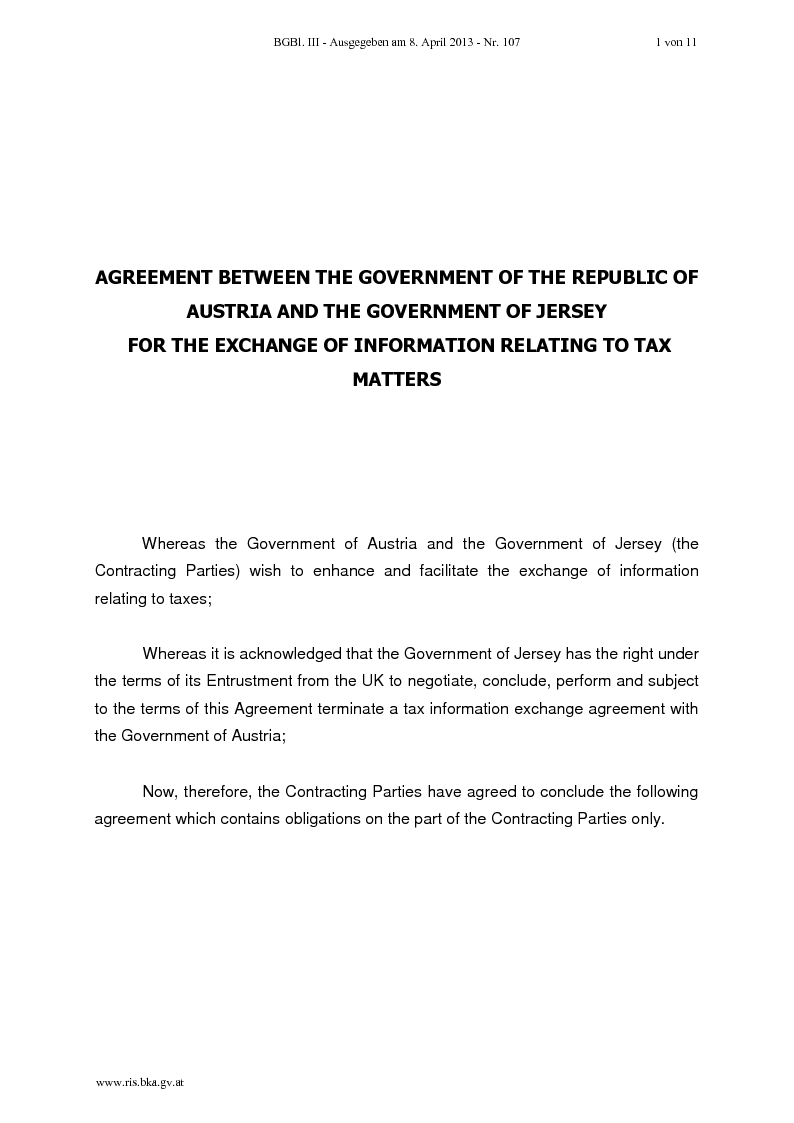 BGBl. III - Ausgegeben am 8. April 2013 - Nr. 107 1 von 11

AGREEMENT BETWEEN THE GOVERNMENT OF THE REPUBLIC OF AUSTRIA AND THE GOVERNMENT OF JERSEY FOR THE EXCHANGE OF INFORMATION RELATING TO TAX MATTERS

Whereas the Government of Austria and the Government of Jersey (the Contracting Parties) wish to enhance and facilitate the exchange of information relating to taxes;

Whereas it is acknowledged that the Government of Jersey has the right under the terms of its Entrustment from the UK to negotiate, conclude, perform and subject to the terms of this Agreement terminate a tax information exchange agreement with the Government of Austria;

Now, therefore, the Contracting Parties have agreed to conclude the following agreement which contains obligations on the part of the Contracting Parties only.

www.ris.bka.gv.at